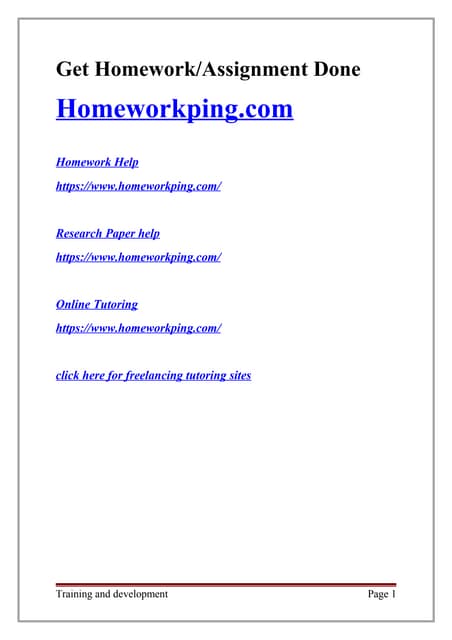 Get Homework/Assignment Done

Homeworkping.com

Homework Help

https://www.homeworkping.com/

Research Paper help

https://www.homeworkping.com/

Online Tutoring

https://www.homeworkping.com/

click here for freelancing tutoring sites

Training and development

Page 1